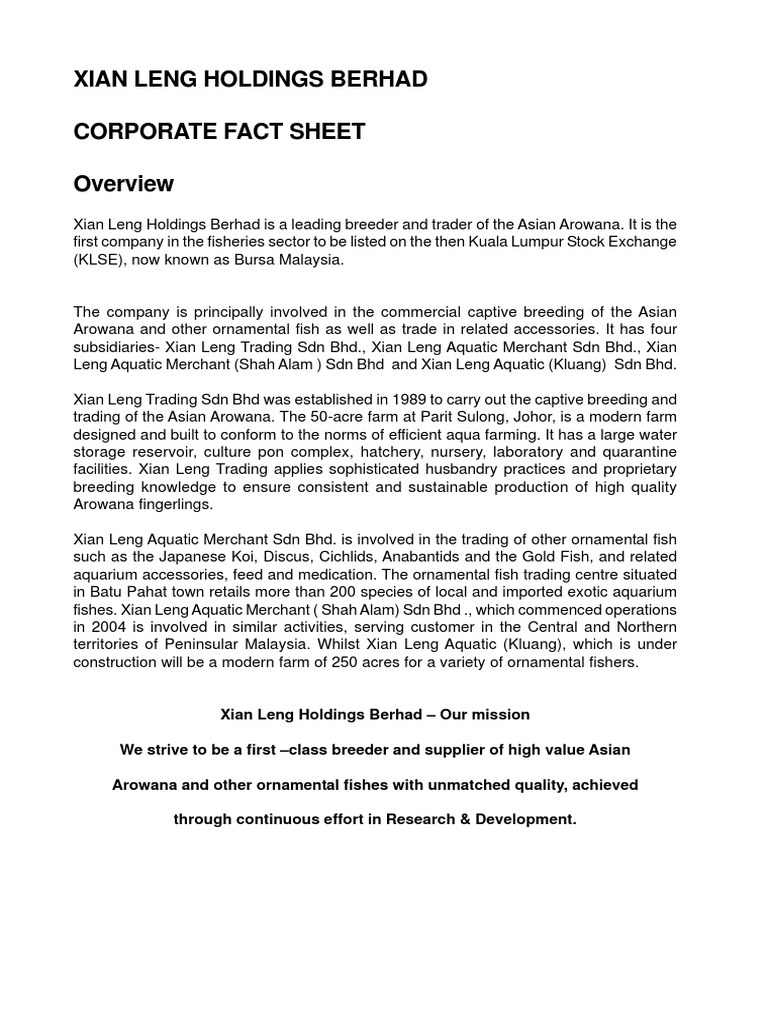 XIAN LENG HOLDINGS BERHAD

CORPORATE FACT SHEET

Overview

Xian Leng Holdings Berhad is a leading breeder and trader of the Asian Arowana. It is the first company in the fisheries sector to be listed on the then Kuala Lumpur Stock Exchange (KLSE), now known as Bursa Malaysia.

The company is principally involved in the commercial captive breeding of the Asian Arowana and other ornamental fish as well as trade in related accessories. It has four subsidiaries- Xian Leng Trading Sdn Bhd., Xian Leng Aquatic Merchant Sdn Bhd., Xian Leng Aquatic Merchant (Shah Alam ) Sdn Bhd and Xian Leng Aquatic (Kluang) Sdn Bhd.

Xian Leng Trading Sdn Bhd was established in 1989 to carry out the captive breeding and trading of the Asian Arowana. The 50-acre farm at Parit Sulong, Johor, is a modern farm designed and built to conform to the norms of efficient aqua farming. It has a large water storage reservoir, culture pon complex, hatchery, nursery, laboratory and quarantine facilities. Xian Leng Trading applies sophisticated husbandry practices and proprietary breeding knowledge to ensure consistent and sustainable production of high quality Arowana fingerlings.

Xian Leng Aquatic Merchant Sdn Bhd. is involved in the trading of other ornamental fish such as the Japanese Koi, Discus, Cichlids, Anabantids and the Gold Fish, and related aquarium accessories, feed and medication. The ornamental fish trading centre situated in Batu Pahat town retails more than 200 species of local and imported exotic aquarium fishes. Xian Leng Aquatic Merchant ( Shah Alam) Sdn Bhd ., which commenced operations in 2004 is involved in similar activities, serving customer in the Central and Northern territories of Peninsular Malaysia. Whilst Xian Leng Aquatic (Kluang), which is under construction will be a modern farm of 250 acres for a variety of ornamental fishers.

Xian Leng Holdings Berhad – Our mission

We strive to be a first –class breeder and supplier of high value Asian Arowana and other ornamental fishes with unmatched quality, achieved through continuous effort in Research & Development.